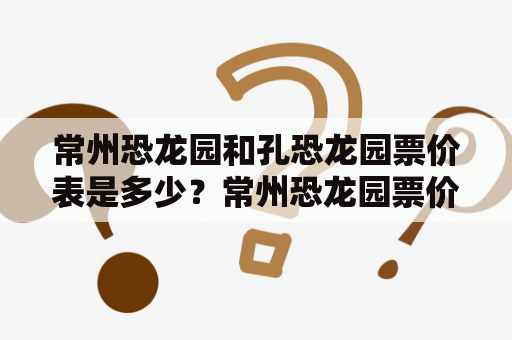 常州恐龙园和孔恐龙园票价表是多少？常州恐龙园票价